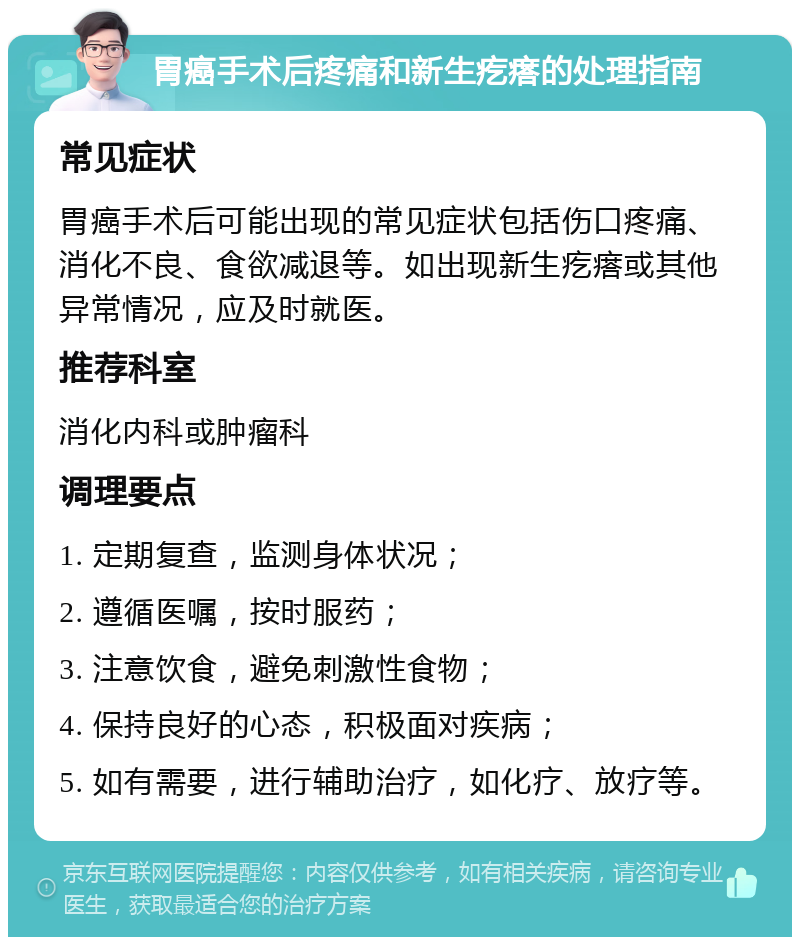 胃癌手术后疼痛和新生疙瘩的处理指南

常见症状

胃癌手术后可能出现的常见症状包括伤口疼痛、消化不良、食欲减退等。如出现新生疙瘩或其他异常情况，应及时就医。

推荐科室

消化内科或肿瘤科

调理要点

1. 定期复查，监测身体状况；

2. 遵循医嘱，按时服药；

3. 注意饮食，避免刺激性食物；

4. 保持良好的心态，积极面对疾病；

5. 如有需要，进行辅助治疗，如化疗、放疗等。

京东互联网医院提醒您：内容仅供参考，如有相关疾病，请咨询专业医生，获取最适合您的治疗方案